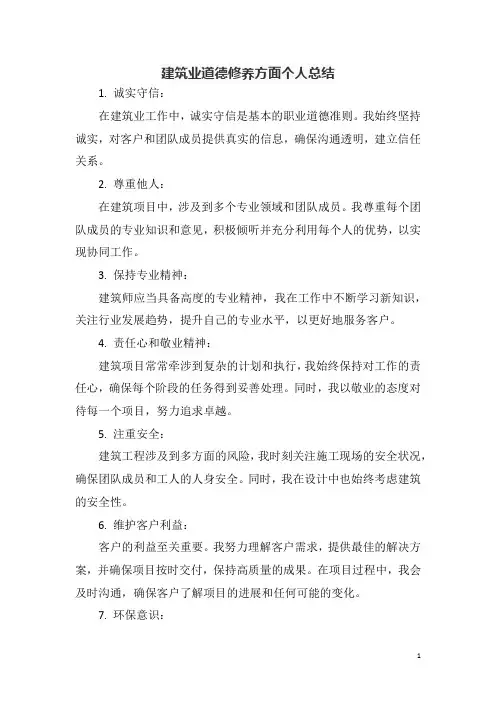 建筑业道德修养方面个人总结

1. 诚实守信：

在建筑业工作中，诚实守信是基本的职业道德准则。我始终坚持诚实，对客户和团队成员提供真实的信息，确保沟通透明，建立信任关系。

2. 尊重他人：

在建筑项目中，涉及到多个专业领域和团队成员。我尊重每个团队成员的专业知识和意见，积极倾听并充分利用每个人的优势，以实现协同工作。

3. 保持专业精神：

建筑师应当具备高度的专业精神，我在工作中不断学习新知识，关注行业发展趋势，提升自己的专业水平，以更好地服务客户。

4. 责任心和敬业精神：

建筑项目常常牵涉到复杂的计划和执行，我始终保持对工作的责任心，确保每个阶段的任务得到妥善处理。同时，我以敬业的态度对待每一个项目，努力追求卓越。

5. 注重安全：

建筑工程涉及到多方面的风险，我时刻关注施工现场的安全状况，确保团队成员和工人的人身安全。同时，我在设计中也始终考虑建筑的安全性。

6. 维护客户利益：

客户的利益至关重要。我努力理解客户需求，提供最佳的解决方案，并确保项目按时交付，保持高质量的成果。在项目过程中，我会及时沟通，确保客户了解项目的进展和任何可能的变化。

7. 环保意识：

1